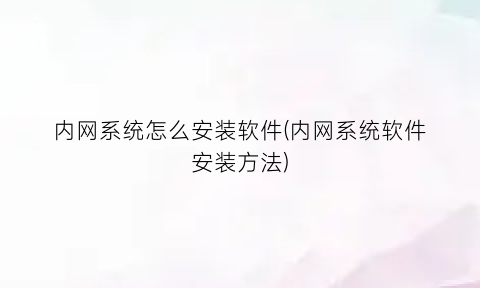 内网系统怎么安装软件(内网系统软件安装方法)